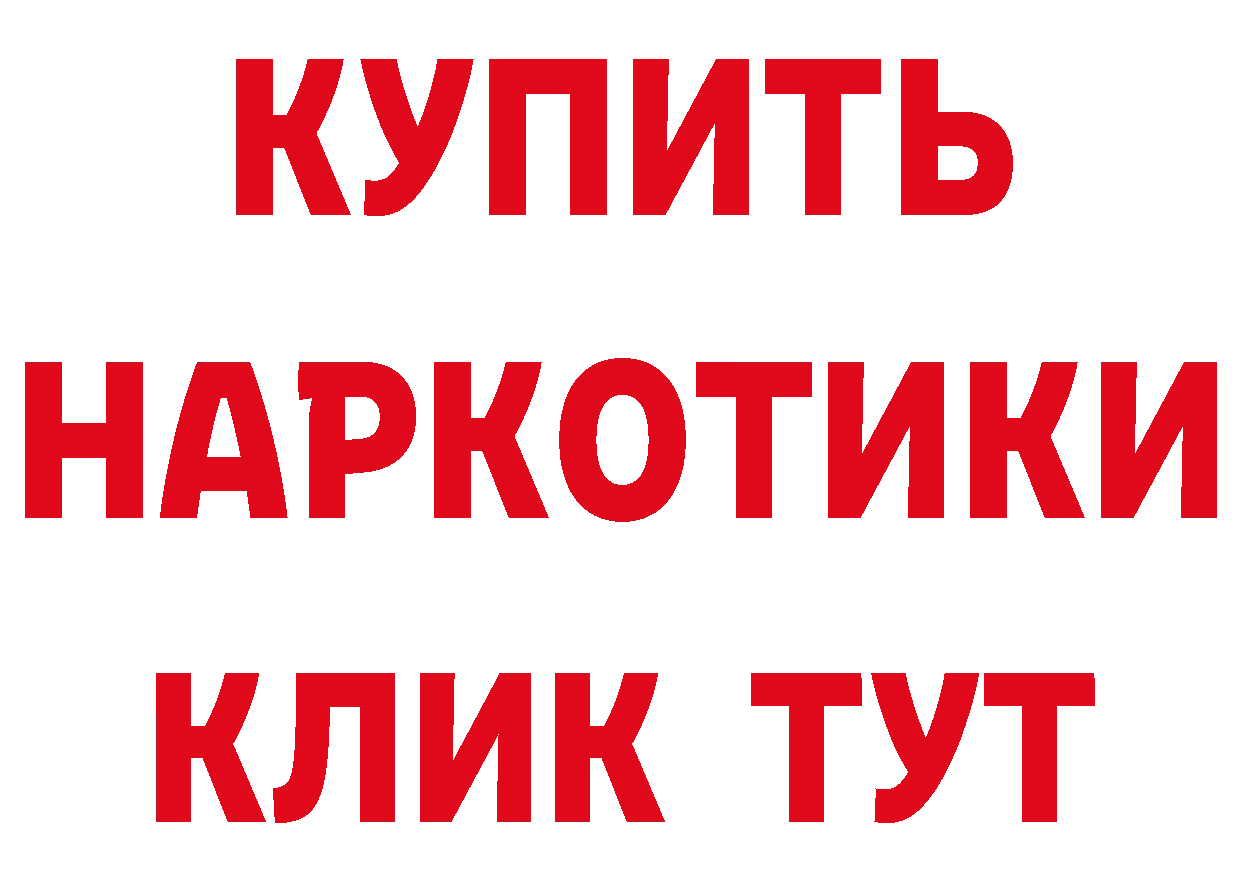 КУПИТЬ
НАРКОТИКИ
КЛИК ТУТ